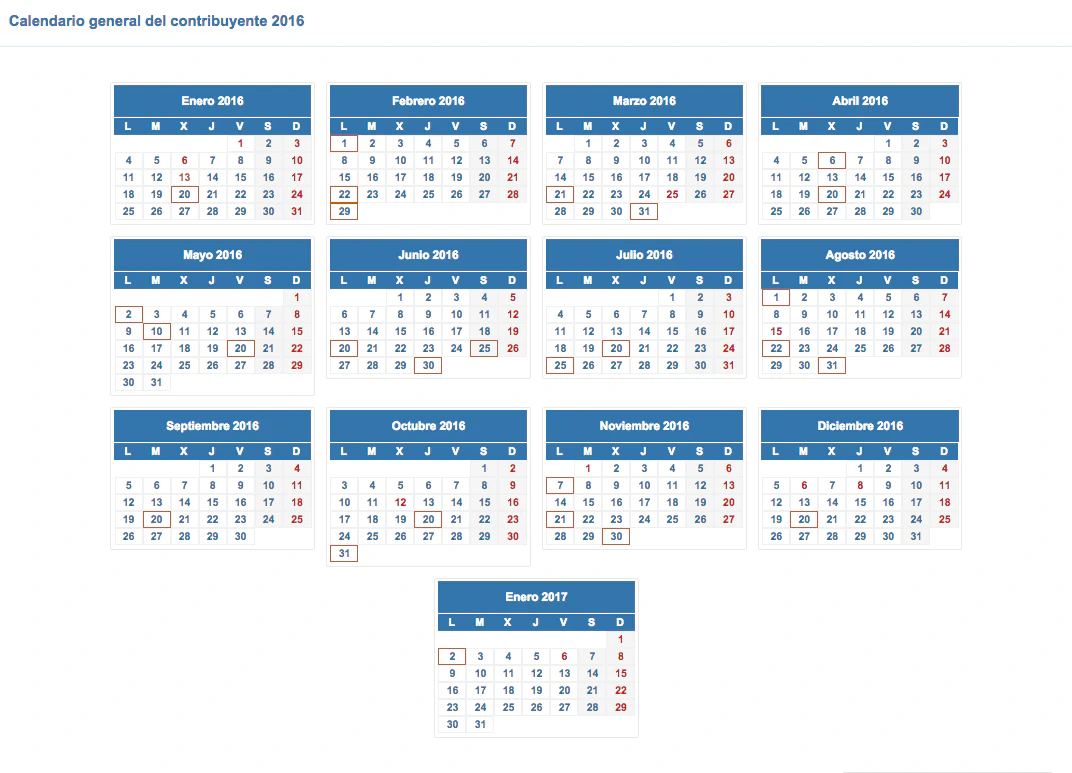 Calendario general del contribuyente 2016

Enero 2016

| L | M | X | J | V | S | D |
|---|---|---|---|---|---|---|
| | | | | 1 | 2 | 3 |
| 4 | 5 | 6 | 7 | 8 | 9 | 10 |
| 11 | 12 | 13 | 14 | 15 | 16 | 17 |
| 18 | 19 | 20 | 21 | 22 | 23 | 24 |
| 25 | 26 | 27 | 28 | 29 | 30 | 31 |

Febrero 2016

| L | M | X | J | V | S | D |
|---|---|---|---|---|---|---|
| 1 | 2 | 3 | 4 | 5 | 6 | 7 |
| 8 | 9 | 10 | 11 | 12 | 13 | 14 |
| 15 | 16 | 17 | 18 | 19 | 20 | 21 |
| 22 | 23 | 24 | 25 | 26 | 27 | 28 |
| 29 | | | | | | |

Marzo 2016

| L | M | X | J | V | S | D |
|---|---|---|---|---|---|---|
| | 1 | 2 | 3 | 4 | 5 | 6 |
| 7 | 8 | 9 | 10 | 11 | 12 | 13 |
| 14 | 15 | 16 | 17 | 18 | 19 | 20 |
| 21 | 22 | 23 | 24 | 25 | 26 | 27 |
| 28 | 29 | 30 | 31 | | | |

Abril 2016

| L | M | X | J | V | S | D |
|---|---|---|---|---|---|---|
| | | | | 1 | 2 | 3 |
| 4 | 5 | 6 | 7 | 8 | 9 | 10 |
| 11 | 12 | 13 | 14 | 15 | 16 | 17 |
| 18 | 19 | 20 | 21 | 22 | 23 | 24 |
| 25 | 26 | 27 | 28 | 29 | 30 | |

Mayo 2016

| L | M | X | J | V | S | D |
|---|---|---|---|---|---|---|
| | | | | | | 1 |
| 2 | 3 | 4 | 5 | 6 | 7 | 8 |
| 9 | 10 | 11 | 12 | 13 | 14 | 15 |
| 16 | 17 | 18 | 19 | 20 | 21 | 22 |
| 23 | 24 | 25 | 26 | 27 | 28 | 29 |
| 30 | 31 | | | | | |

Junio 2016

| L | M | X | J | V | S | D |
|---|---|---|---|---|---|---|
| | | 1 | 2 | 3 | 4 | 5 |
| 6 | 7 | 8 | 9 | 10 | 11 | 12 |
| 13 | 14 | 15 | 16 | 17 | 18 | 19 |
| 20 | 21 | 22 | 23 | 24 | 25 | 26 |
| 27 | 28 | 29 | 30 | | | |

Julio 2016

| L | M | X | J | V | S | D |
|---|---|---|---|---|---|---|
| | | | | 1 | 2 | 3 |
| 4 | 5 | 6 | 7 | 8 | 9 | 10 |
| 11 | 12 | 13 | 14 | 15 | 16 | 17 |
| 18 | 19 | 20 | 21 | 22 | 23 | 24 |
| 25 | 26 | 27 | 28 | 29 | 30 | 31 |

Agosto 2016

| L | M | X | J | V | S | D |
|---|---|---|---|---|---|---|
| 1 | 2 | 3 | 4 | 5 | 6 | 7 |
| 8 | 9 | 10 | 11 | 12 | 13 | 14 |
| 15 | 16 | 17 | 18 | 19 | 20 | 21 |
| 22 | 23 | 24 | 25 | 26 | 27 | 28 |
| 29 | 30 | 31 | | | | |

Septiembre 2016

| L | M | X | J | V | S | D |
|---|---|---|---|---|---|---|
| | | | 1 | 2 | 3 | 4 |
| 5 | 6 | 7 | 8 | 9 | 10 | 11 |
| 12 | 13 | 14 | 15 | 16 | 17 | 18 |
| 19 | 20 | 21 | 22 | 23 | 24 | 25 |
| 26 | 27 | 28 | 29 | 30 | | |

Octubre 2016

| L | M | X | J | V | S | D |
|---|---|---|---|---|---|---|
| | | | | | 1 | 2 |
| 3 | 4 | 5 | 6 | 7 | 8 | 9 |
| 10 | 11 | 12 | 13 | 14 | 15 | 16 |
| 17 | 18 | 19 | 20 | 21 | 22 | 23 |
| 24 | 25 | 26 | 27 | 28 | 29 | 30 |
| 31 | | | | | | |

Noviembre 2016

| L | M | X | J | V | S | D |
|---|---|---|---|---|---|---|
| | 1 | 2 | 3 | 4 | 5 | 6 |
| 7 | 8 | 9 | 10 | 11 | 12 | 13 |
| 14 | 15 | 16 | 17 | 18 | 19 | 20 |
| 21 | 22 | 23 | 24 | 25 | 26 | 27 |
| 28 | 29 | 30 | | | | |

Diciembre 2016

| L | M | X | J | V | S | D |
|---|---|---|---|---|---|---|
| | | | 1 | 2 | 3 | 4 |
| 5 | 6 | 7 | 8 | 9 | 10 | 11 |
| 12 | 13 | 14 | 15 | 16 | 17 | 18 |
| 19 | 20 | 21 | 22 | 23 | 24 | 25 |
| 26 | 27 | 28 | 29 | 30 | 31 | |

Enero 2017

| L | M | X | J | V | S | D |
|---|---|---|---|---|---|---|
| | | | | | | 1 |
| 2 | 3 | 4 | 5 | 6 | 7 | 8 |
| 9 | 10 | 11 | 12 | 13 | 14 | 15 |
| 16 | 17 | 18 | 19 | 20 | 21 | 22 |
| 23 | 24 | 25 | 26 | 27 | 28 | 29 |
| 30 | 31 | | | | | |